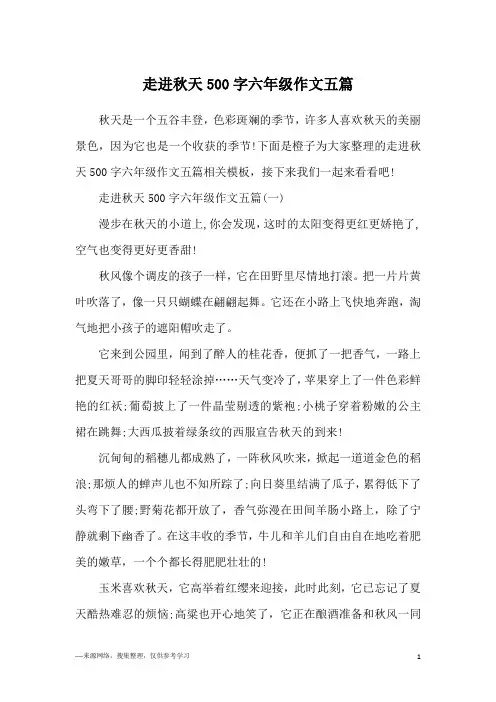 走进秋天500字六年级作文五篇

秋天是一个五谷丰登，色彩斑斓的季节，许多人喜欢秋天的美丽景色，因为它也是一个收获的季节!下面是橙子为大家整理的走进秋天500字六年级作文五篇相关模板，接下来我们一起来看看吧!

走进秋天500字六年级作文五篇(一)

漫步在秋天的小道上,你会发现，这时的太阳变得更红更娇艳了,空气也变得更好更香甜!

秋风像个调皮的孩子一样，它在田野里尽情地打滚。把一片片黄叶吹落了，像一只只蝴蝶在翩翩起舞。它还在小路上飞快地奔跑，淘气地把小孩子的遮阳帽吹走了。

它来到公园里，闻到了醉人的桂花香，便抓了一把香气，一路上把夏天哥哥的脚印轻轻涂掉……天气变冷了，苹果穿上了一件色彩鲜艳的红袄;葡萄披上了一件晶莹剔透的紫袍;小桃子穿着粉嫩的公主裙在跳舞;大西瓜披着绿条纹的西服宣告秋天的到来!

沉甸甸的稻穗儿都成熟了，一阵秋风吹来，掀起一道道金色的稻浪;那烦人的蝉声儿也不知所踪了;向日葵里结满了瓜子，累得低下了头弯下了腰;野菊花都开放了，香气弥漫在田间羊肠小路上，除了宁静就剩下幽香了。在这丰收的季节，牛儿和羊儿们自由自在地吃着肥美的嫩草，一个个都长得肥肥壮壮的!

玉米喜欢秋天，它高举着红缨来迎接，此时此刻，它已忘记了夏天酷热难忍的烦恼;高粱也开心地笑了，它正在酿酒准备和秋风一同

—来源网络，搜集整理，仅供参考学习

1